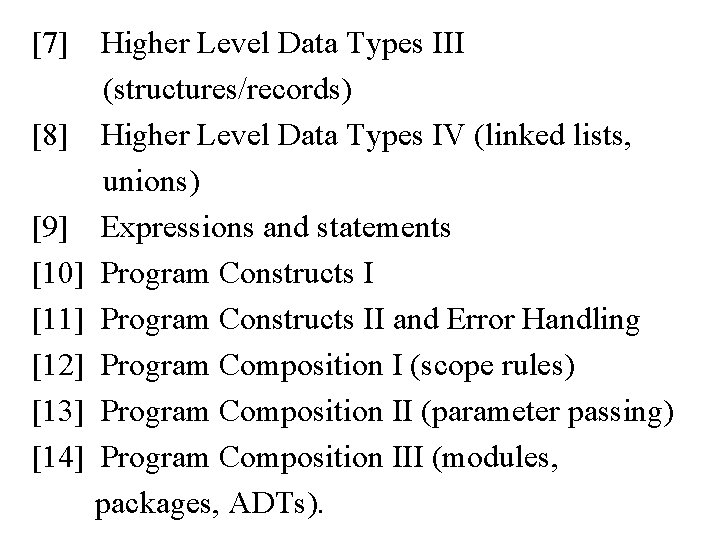 [7] Higher Level Data Types III (structures/records)
[8] Higher Level Data Types IV (linked lists, unions)
[9] Expressions and statements
[10] Program Constructs I
[11] Program Constructs II and Error Handling
[12] Program Composition I (scope rules)
[13] Program Composition II (parameter passing)
[14] Program Composition III (modules, packages, ADTs).